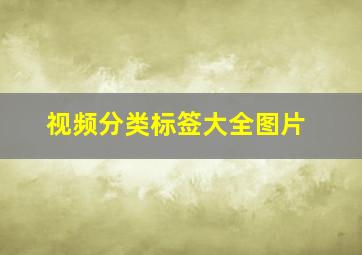 视频分类标签大全图片